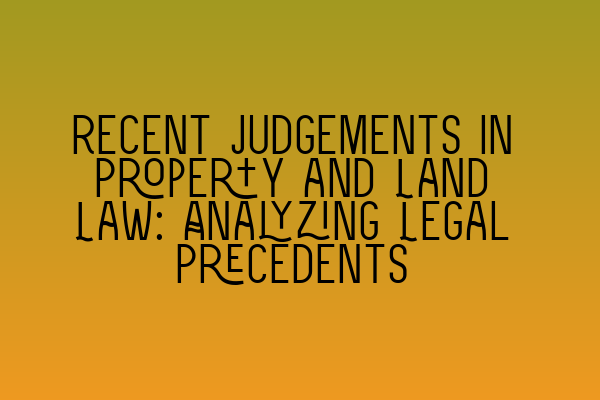 RECENT JUDGEMENTS IN PROPERTY AND LAND LAW: ANALYZING LEGAL PRECEDENTS